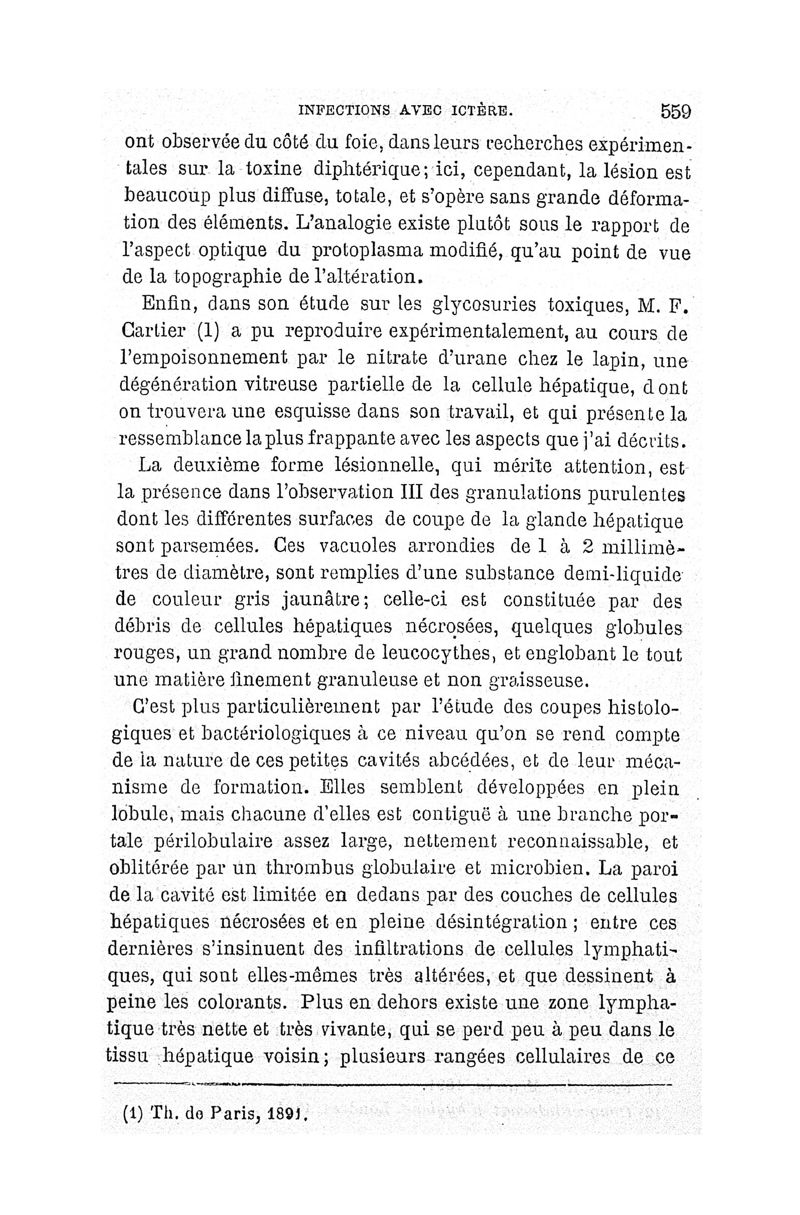 INFECTIONS AVEC ICTÈRE. 559

ont observée du côté du foie, dans leurs recherches expérimentales sur la toxine diphtérique; ici, cependant, la lésion est beaucoup plus diffuse, totale, et s'opère sans grande déformation des éléments. L'analogie existe plutôt sous le rapport de l'aspect optique du protoplasma modifié, qu'au point de vue de la topographie de l'altération.

Enfin, dans son étude sur les glycosuries toxiques, M. F. Cartier (1) a pu reproduire expérimentalement, au cours de l'empoisonnement par le nitrate d'urane chez le lapin, une dégénération vitreuse partielle de la cellule hépatique, dont on trouvera une esquisse dans son travail, et qui présente la ressemblance la plus frappante avec les aspects que j'ai décrits.

La deuxième forme lésionnelle, qui mérite attention, est la présence dans l'observation III des granulations purulentes dont les différentes surfaces de coupe de la glande hépatique sont parsemées. Ces vacuoles arrondies de 1 à 2 millimètres de diamètre, sont remplies d'une substance demi-liquide de couleur gris jaunâtre; celle-ci est constituée par des débris de cellules hépatiques nécrosées, quelques globules rouges, un grand nombre de leucocythes, et englobant le tout une matière finement granuleuse et non graisseuse.

C'est plus particulièrement par l'étude des coupes histologiques et bactériologiques à ce niveau qu'on se rend compte de la nature de ces petites cavités abcédées, et de leur mécanisme de formation. Elles semblent développées en plein lobule, mais chacune d'elles est contiguë à une branche portale périlobulaire assez large, nettement reconnaissable, et oblitérée par un thrombus globulaire et microbien. La paroi de la cavité est limitée en dedans par des couches de cellules hépatiques nécrosées et en pleine désintégration; entre ces dernières s'insinuent des infiltrations de cellules lymphatiques, qui sont elles-mêmes très altérées, et que dessinent à peine les colorants. Plus en dehors existe une zone lymphatique très nette et très vivante, qui se perd peu à peu dans le tissu hépatique voisin; plusieurs rangées cellulaires de ce

(1) Th. de Paris, 1891.